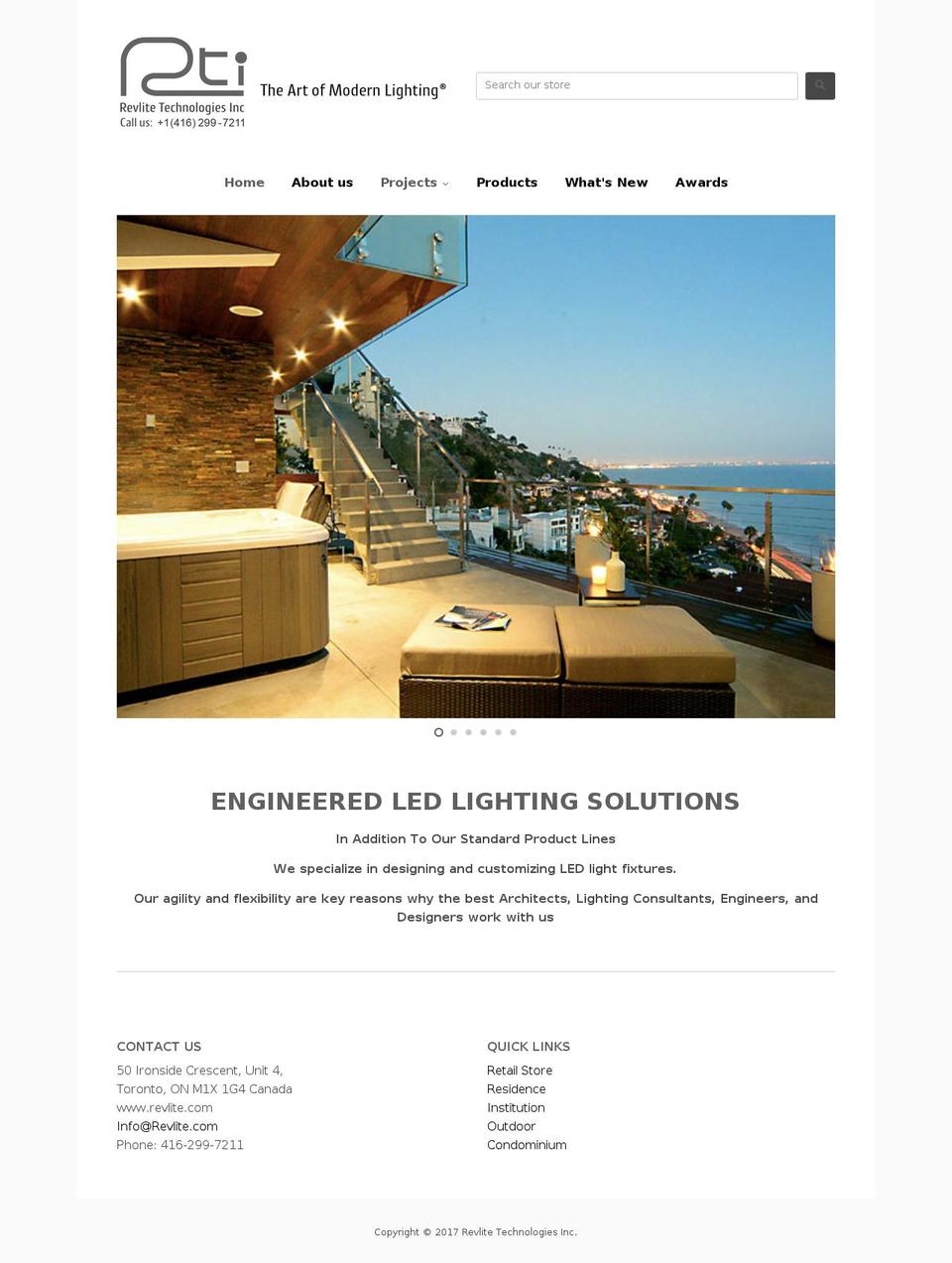 Rti
Revlite Technologies Inc
Call us: +1(416) 299-7211

The Art of Modern Lighting®

Search our store

Home About us Projects Products What's New Awards

ENGINEERED LED LIGHTING SOLUTIONS

In Addition To Our Standard Product Lines

We specialize in designing and customizing LED light fixtures.

Our agility and flexibility are key reasons why the best Architects, Lighting Consultants, Engineers, and Designers work with us

CONTACT US
50 Ironside Crescent, Unit 4,
Toronto, ON M1X 1G4 Canada
www.revlite.com
Info@Revlite.com
Phone: 416-299-7211

QUICK LINKS
Retail Store
Residence
Institution
Outdoor
Condominium

Copyright © 2017 Revlite Technologies Inc.